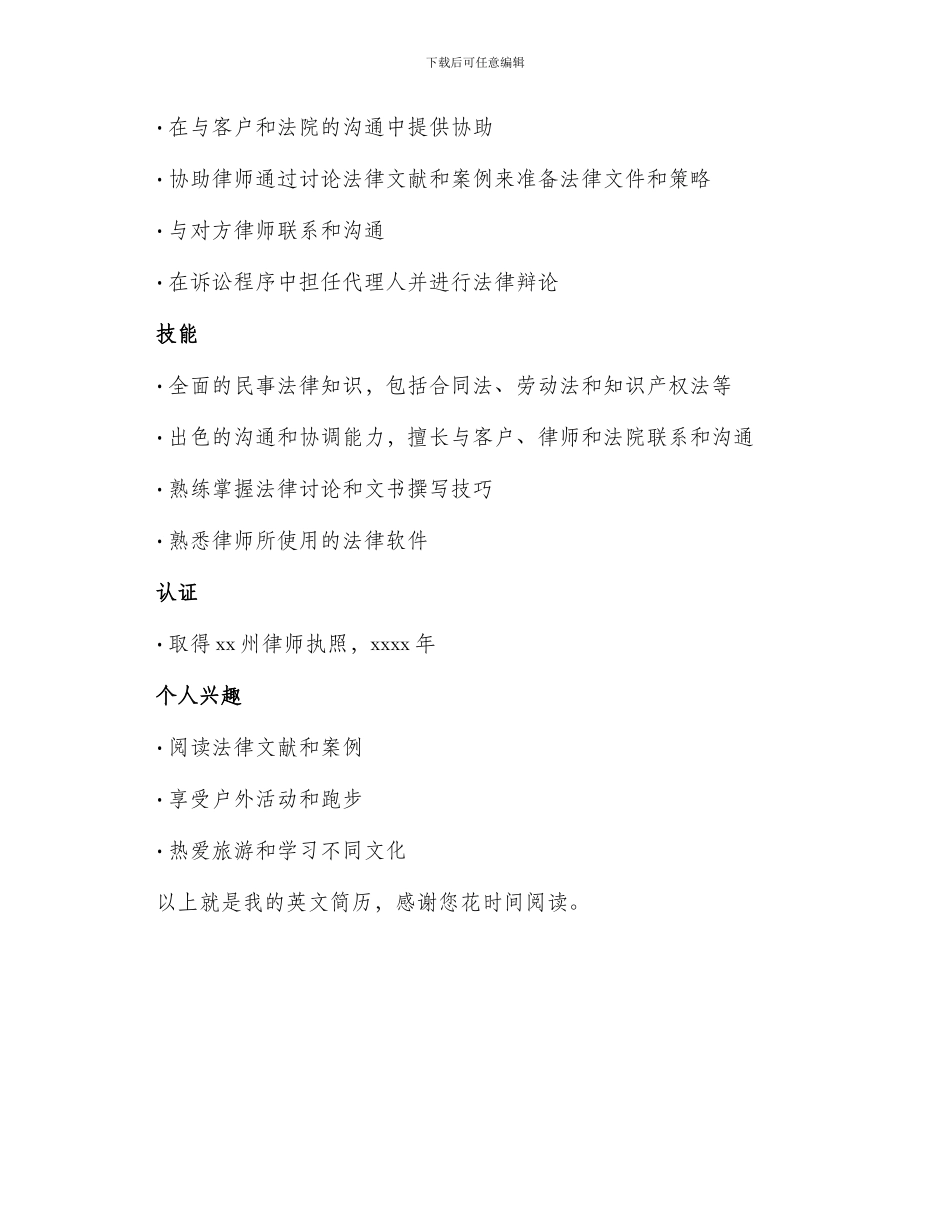 下载后可任意编辑

· 在与客户和法院的沟通中提供协助

· 协助律师通过讨论法律文献和案例来准备法律文件和策略

· 与对方律师联系和沟通

· 在诉讼程序中担任代理人并进行法律辩论

技能

· 全面的民事法律知识，包括合同法、劳动法和知识产权法等

· 出色的沟通和协调能力，擅长与客户、律师和法院联系和沟通

· 熟练掌握法律讨论和文书撰写技巧

· 熟悉律师所使用的法律软件

认证

· 取得 xx 州律师执照，xxxx 年

个人兴趣

· 阅读法律文献和案例

· 享受户外活动和跑步

· 热爱旅游和学习不同文化

以上就是我的英文简历，感谢您花时间阅读。